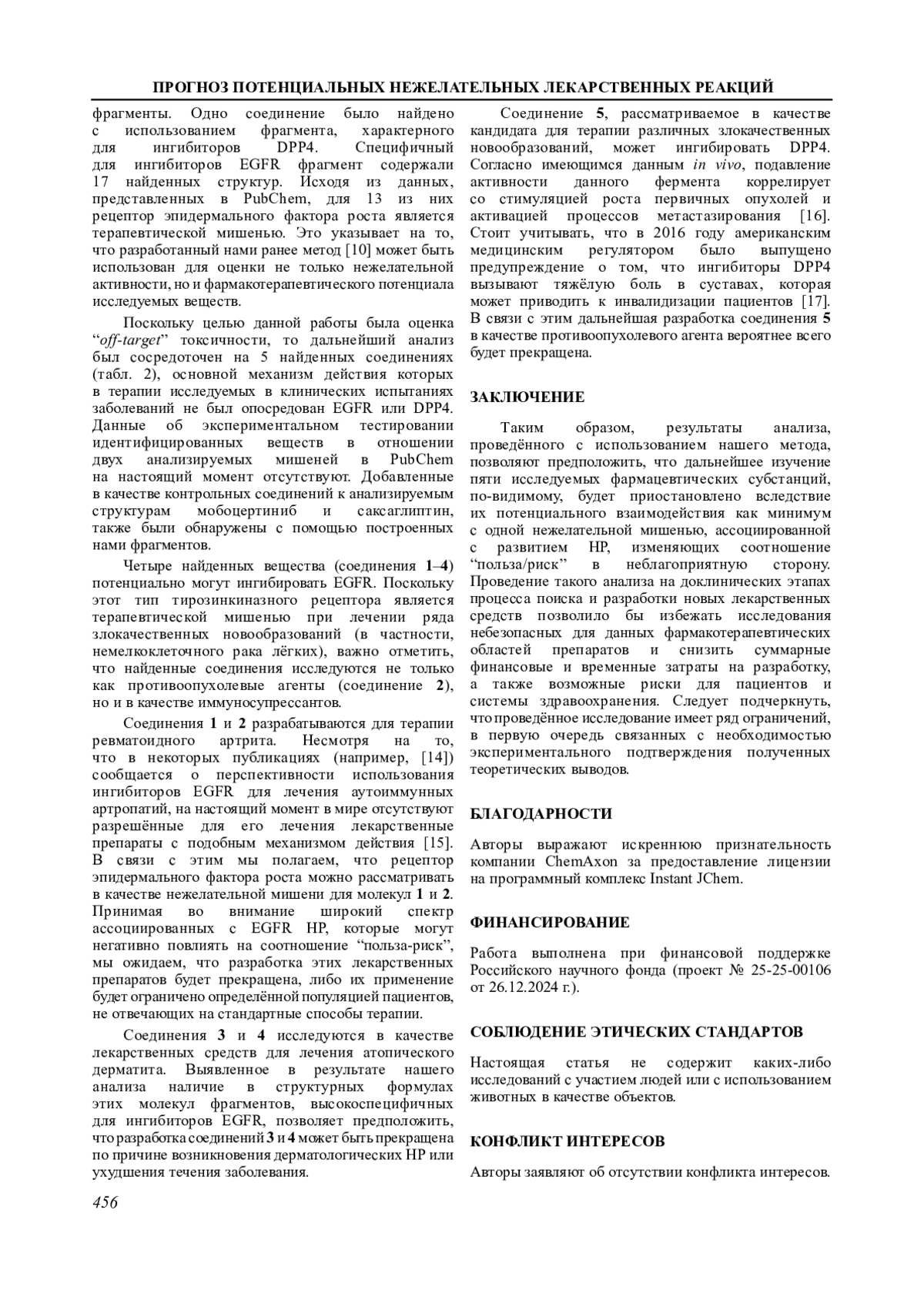 ПРОГНОЗ ПОТЕНЦИАЛЬНЫХ НЕЖЕЛАТЕЛЬНЫХ ЛЕКАРСТВЕННЫХ РЕАКЦИЙ

фрагменты. Одно соединение было найдено с использованием фрагмента, характерного для ингибиторов DPP4. Специфичный для ингибиторов EGFR фрагмент содержали 17 найденных структур. Исходя из данных, представленных в PubChem, для 13 из них рецептор эпидермального фактора роста является терапевтической мишенью. Это указывает на то, что разработанный нами ранее метод [10] может быть использован для оценки не только нежелательной активности, но и фармакотерапевтического потенциала исследуемых веществ.

Поскольку целью данной работы была оценка “off-target” токсичности, то дальнейший анализ был сосредоточен на 5 найденных соединениях (табл. 2), основной механизм действия которых в терапии исследуемых в клинических испытаниях заболеваний не был опосредован EGFR или DPP4. Данные об экспериментальном тестировании идентифицированных веществ в отношении двух анализируемых мишеней в PubChem на настоящий момент отсутствуют. Добавленные в качестве контрольных соединений к анализируемым структурам мобоцертиниб и саксаглиптин, также были обнаружены с помощью построенных нами фрагментов.

Четыре найденных вещества (соединения 1–4) потенциально могут ингибировать EGFR. Поскольку этот тип тирозинкиназного рецептора является терапевтической мишенью при лечении ряда злокачественных новообразований (в частности, немелкоклеточного рака лёгких), важно отметить, что найденные соединения исследуются не только как противоопухолевые агенты (соединение 2), но и в качестве иммуносупрессантов.

Соединения 1 и 2 разрабатываются для терапии ревматоидного артрита. Несмотря на то, что в некоторых публикациях (например, [14]) сообщается о перспективности использования ингибиторов EGFR для лечения аутоиммунных артропатий, на настоящий момент в мире отсутствуют разрешённые для его лечения лекарственные препараты с подобным механизмом действия [15]. В связи с этим мы полагаем, что рецептор эпидермального фактора роста можно рассматривать в качестве нежелательной мишени для молекул 1 и 2. Принимая во внимание широкий спектр ассоциированных с EGFR НР, которые могут негативно повлиять на соотношение “польза-риск”, мы ожидаем, что разработка этих лекарственных препаратов будет прекращена, либо их применение будет ограничено определённой популяцией пациентов, не отвечающих на стандартные способы терапии.

Соединения 3 и 4 исследуются в качестве лекарственных средств для лечения атопического дерматита. Выявленное в результате нашего анализа наличие в структурных формулах этих молекул фрагментов, высокоспецифичных для ингибиторов EGFR, позволяет предположить, что разработка соединений 3 и 4 может быть прекращена по причине возникновения дерматологических НР или ухудшения течения заболевания.

Соединение 5, рассматриваемое в качестве кандидата для терапии различных злокачественных новообразований, может ингибировать DPP4. Согласно имеющимся данным in vivo, подавление активности данного фермента коррелирует со стимуляцией роста первичных опухолей и активацией процессов метастазирования [16]. Стоит учитывать, что в 2016 году американским медицинским регулятором было выпущено предупреждение о том, что ингибиторы DPP4 вызывают тяжёлую боль в суставах, которая может приводить к инвалидизации пациентов [17]. В связи с этим дальнейшая разработка соединения 5 в качестве противоопухолевого агента вероятнее всего будет прекращена.

ЗАКЛЮЧЕНИЕ

Таким образом, результаты анализа, проведённого с использованием нашего метода, позволяют предположить, что дальнейшее изучение пяти исследуемых фармацевтических субстанций, по-видимому, будет приостановлено вследствие их потенциального взаимодействия как минимум с одной нежелательной мишенью, ассоциированной с развитием НР, изменяющих соотношение “польза/риск” в неблагоприятную сторону. Проведение такого анализа на доклинических этапах процесса поиска и разработки новых лекарственных средств позволило бы избежать исследования небезопасных для данных фармакотерапевтических областей препаратов и снизить суммарные финансовые и временные затраты на разработку, а также возможные риски для пациентов и системы здравоохранения. Следует подчеркнуть, что проведённое исследование имеет ряд ограничений, в первую очередь связанных с необходимостью экспериментального подтверждения полученных теоретических выводов.

БЛАГОДАРНОСТИ

Авторы выражают искреннюю признательность компании ChemAxon за предоставление лицензии на программный комплекс Instant JChem.

ФИНАНСИРОВАНИЕ

Работа выполнена при финансовой поддержке Российского научного фонда (проект № 25-25-00106 от 26.12.2024 г.).

СОБЛЮДЕНИЕ ЭТИЧЕСКИХ СТАНДАРТОВ

Настоящая статья не содержит каких-либо исследований с участием людей или с использованием животных в качестве объектов.

КОНФЛИКТ ИНТЕРЕСОВ

Авторы заявляют об отсутствии конфликта интересов.

456